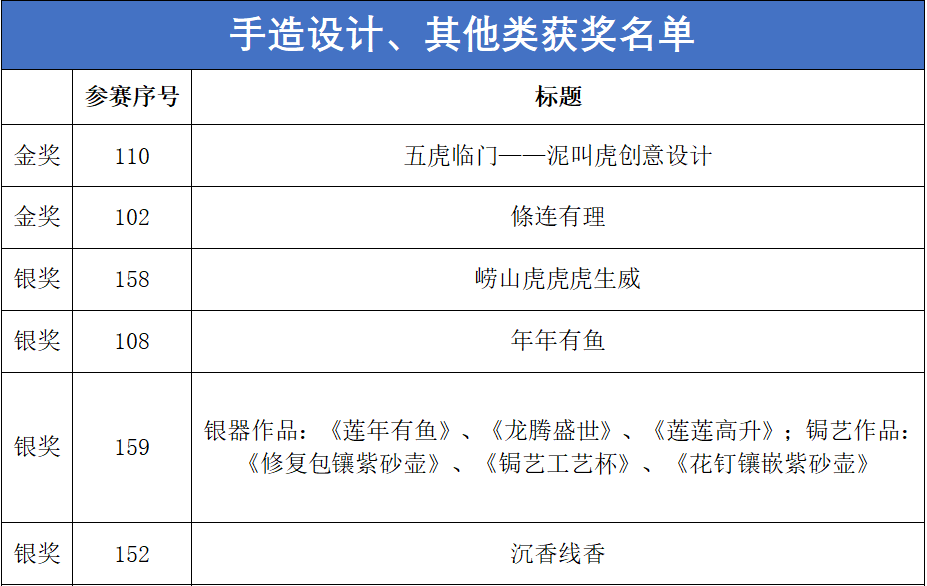 手造设计、其他类获奖名单

|  | 参赛序号 | 标题 |
|---|---|---|
| 金奖 | 110 | 五虎临门——泥叫虎创意设计 |
| 金奖 | 102 | 條连有理 |
| 银奖 | 158 | 崂山虎虎虎生威 |
| 银奖 | 108 | 年年有鱼 |
| 银奖 | 159 | 银器作品：《莲年有鱼》、《龙腾盛世》、《莲莲高升》；锔艺作品：《修复包镶紫砂壶》、《锔艺工艺杯》、《花钉镶嵌紫砂壶》 |
| 银奖 | 152 | 沉香线香 |